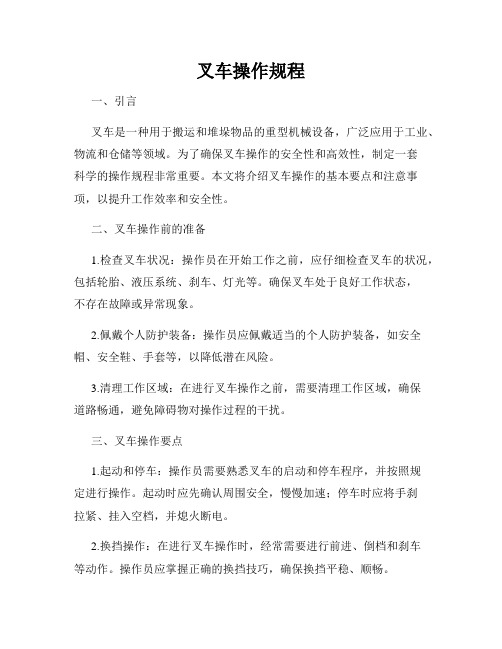 叉车操作规程

一、引言

叉车是一种用于搬运和堆垛物品的重型机械设备，广泛应用于工业、物流和仓储等领域。为了确保叉车操作的安全性和高效性，制定一套科学的操作规程非常重要。本文将介绍叉车操作的基本要点和注意事项，以提升工作效率和安全性。

二、叉车操作前的准备

1.检查叉车状况：操作员在开始工作之前，应仔细检查叉车的状况，包括轮胎、液压系统、刹车、灯光等。确保叉车处于良好工作状态，不存在故障或异常现象。

2.佩戴个人防护装备：操作员应佩戴适当的个人防护装备，如安全帽、安全鞋、手套等，以降低潜在风险。

3.清理工作区域：在进行叉车操作之前，需要清理工作区域，确保道路畅通，避免障碍物对操作过程的干扰。

三、叉车操作要点

1.起动和停车：操作员需要熟悉叉车的启动和停车程序，并按照规定进行操作。起动时应先确认周围安全，慢慢加速；停车时应将手刹拉紧、挂入空档，并熄火断电。

2.换挡操作：在进行叉车操作时，经常需要进行前进、倒档和刹车等动作。操作员应掌握正确的换挡技巧，确保换挡平稳、顺畅。